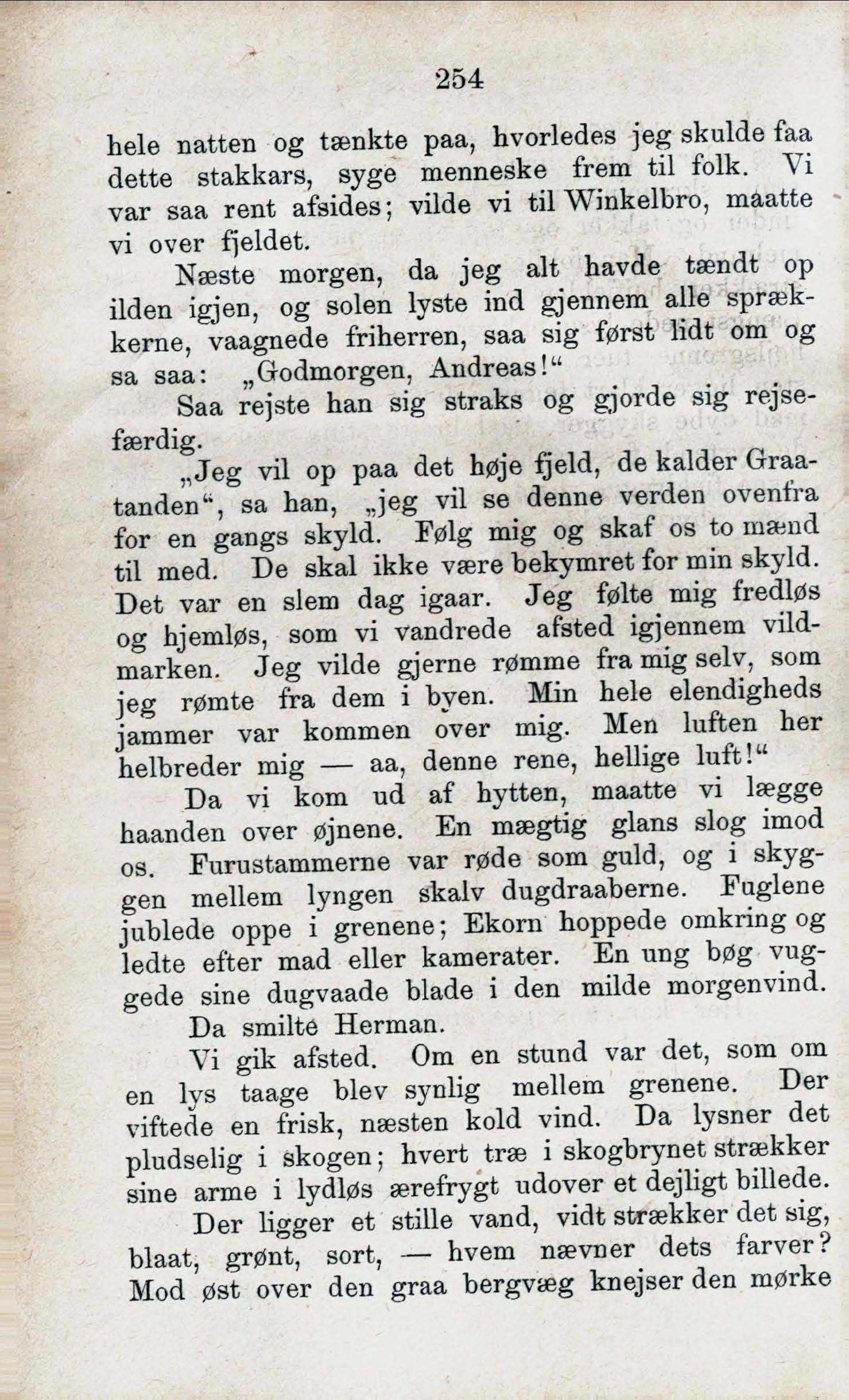 254

hele natten og tænkte paa, hvorledes jeg skulde faa dette stakkars, syge menneske frem til folk. Vi var saa rent afsides; vilde vi til Winkelbro, maatte vi over fjeldet.

Næste morgen, da jeg alt havde tændt op ilden igjen, og solen lyste ind gjennem alle sprækkerne, vaagnede friherren, saa sig først lidt om og sa saa: „Godmorgen, Andreas!“

Saa rejste han sig straks og gjorde sig rejsefærdig.

„Jeg vil op paa det høje fjeld, de kalder Graatanden“, sa han, „jeg vil se denne verden ovenfra for en gangs skyld. Følg mig og skaf os to mænd til med. De skal ikke være bekymret for min skyld. Det var en slem dag igaar. Jeg følte mig fredløs og hjemløs, som vi vandrede afsted igjennem vildmarken. Jeg vilde gjerne rømme fra mig selv, som jeg rømte fra dem i byen. Min hele elendigheds jammer var kommen over mig. Men luften her helbreder mig — aa, denne rene, hellige luft!“

Da vi kom ud af hytten, maatte vi lægge haanden over øjnene. En mægtig glans slog imod os. Furustammerne var røde som guld, og i skyggen mellem lyngen skalv dugdraaberne. Fuglene jublede oppe i grenene; Ekorn hoppede omkring og ledte efter mad eller kamerater. En ung bøg vuggede sine dugvaade blade i den milde morgenvind.

Da smilte Herman.

Vi gik afsted. Om en stund var det, som om en lys taage blev synlig mellem grenene. Der viftede en frisk, næsten kold vind. Da lysner det pludselig i skogen; hvert træ i skogbrynet strækker sine arme i lydløs ærefrygt udover et dejligt billede.

Der ligger et stille vand, vidt strækker det sig, blaat, grønt, sort, — hvem nævner dets farver? Mod øst over den graa bergvæg knejser den mørke